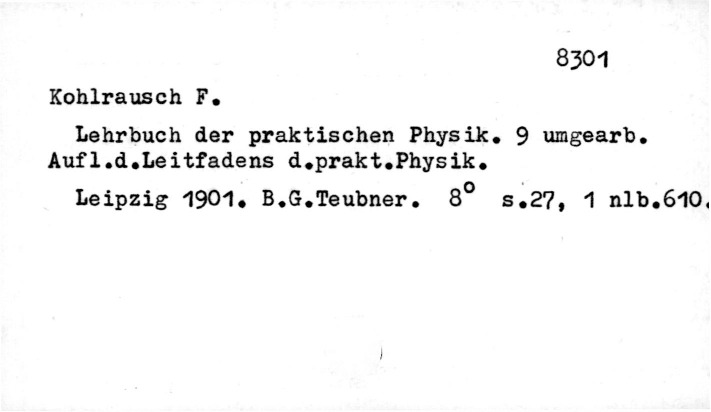 8301

Kohlrausch F.

Lehrbuch der praktischen Physik. 9 umgearb. Aufl.d.Leitfadens d.prakt.Physik.

Leipzig 1901. B.G.Teubner. 8° s.27, 1 nlb.610.